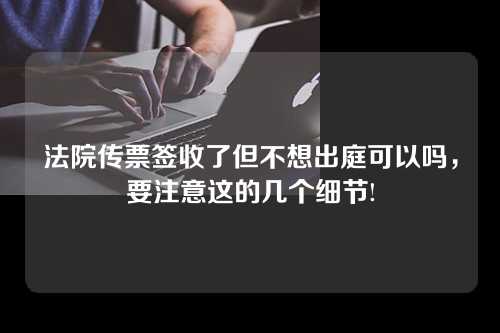 法院传票签收了但不想出庭可以吗，要注意这的几个细节!